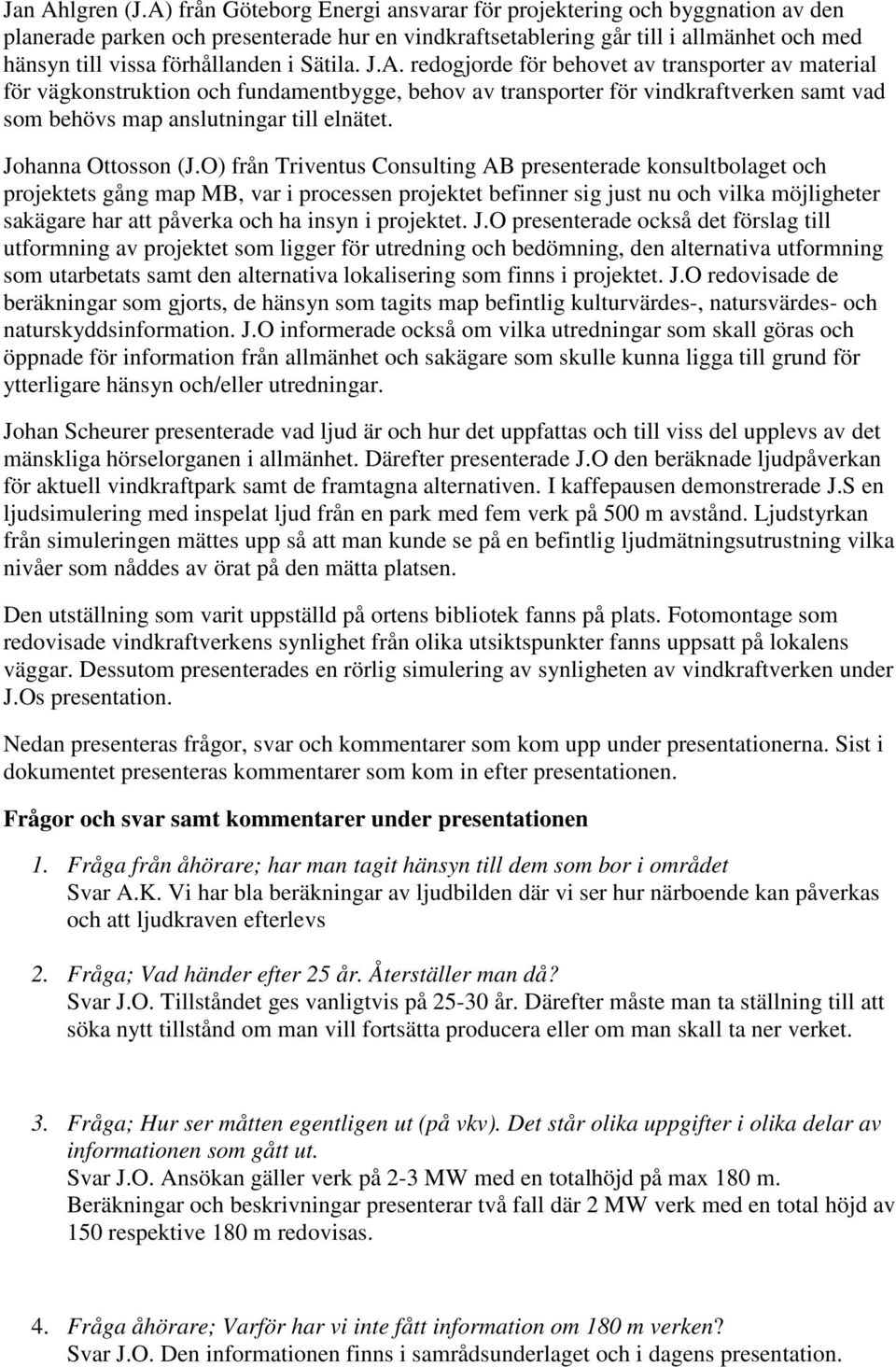 Jan Ahlgren (J.A) från Göteborg Energi ansvarar för projektering och byggnation av den planerade parken och presenterade hur en vindkraftsetablering går till i allmänhet och med hänsyn till vissa förhållanden i Sätila. J.A. redogjorde för behovet av transporter av material för vägkonstruktion och fundamentbygge, behov av transporter för vindkraftverken samt vad som behövs map anslutningar till elnätet.

Johanna Ottosson (J.O) från Triventus Consulting AB presenterade konsultbolaget och projektets gång map MB, var i processen projektet befinner sig just nu och vilka möjligheter sakägare har att påverka och ha insyn i projektet. J.O presenterade också det förslag till utformning av projektet som ligger för utredning och bedömning, den alternativa utformning som utarbetats samt den alternativa lokalisering som finns i projektet. J.O redovisade de beräkningar som gjorts, de hänsyn som tagits map befintlig kulturvärdes-, natursvärdes- och naturskyddsinformation. J.O informerade också om vilka utredningar som skall göras och öppnade för information från allmänhet och sakägare som skulle kunna ligga till grund för ytterligare hänsyn och/eller utredningar.

Johan Scheurer presenterade vad ljud är och hur det uppfattas och till viss del upplevs av det mänskliga hörselorganen i allmänhet. Därefter presenterade J.O den beräknade ljudpåverkan för aktuell vindkraftpark samt de framtagna alternativen. I kaffepausen demonstrerade J.S en ljudsimulering med inspelat ljud från en park med fem verk på 500 m avstånd. Ljudstyrkan från simuleringen mättes upp så att man kunde se på en befintlig ljudmätningsutrustning vilka nivåer som nåddes av örat på den mätta platsen.

Den utställning som varit uppställd på ortens bibliotek fanns på plats. Fotomontage som redovisade vindkraftverkens synlighet från olika utsiktspunkter fanns uppsatt på lokalens väggar. Dessutom presenterades en rörlig simulering av synligheten av vindkraftverken under J.Os presentation.

Nedan presenteras frågor, svar och kommentarer som kom upp under presentationerna. Sist i dokumentet presenteras kommentarer som kom in efter presentationen.

Frågor och svar samt kommentarer under presentationen

1. Fråga från åhörare; har man tagit hänsyn till dem som bor i området
Svar A.K. Vi har bla beräkningar av ljudbilden där vi ser hur närboende kan påverkas och att ljudkraven efterlevs

2. Fråga; Vad händer efter 25 år. Återställer man då?
Svar J.O. Tillståndet ges vanligtvis på 25-30 år. Därefter måste man ta ställning till att söka nytt tillstånd om man vill fortsätta producera eller om man skall ta ner verket.

3. Fråga; Hur ser måtten egentligen ut (på vkv). Det står olika uppgifter i olika delar av informationen som gått ut.
Svar J.O. Ansökan gäller verk på 2-3 MW med en totalhöjd på max 180 m. Beräkningar och beskrivningar presenterar två fall där 2 MW verk med en total höjd av 150 respektive 180 m redovisas.

4. Fråga åhörare; Varför har vi inte fått information om 180 m verken?
Svar J.O. Den informationen finns i samrådsunderlaget och i dagens presentation.